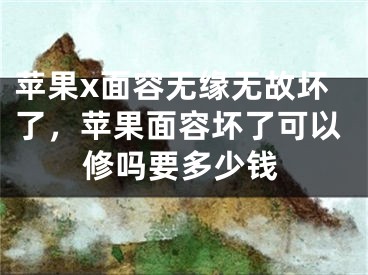 苹果x面容无缘无故坏了，苹果面容坏了可以修吗要多少钱